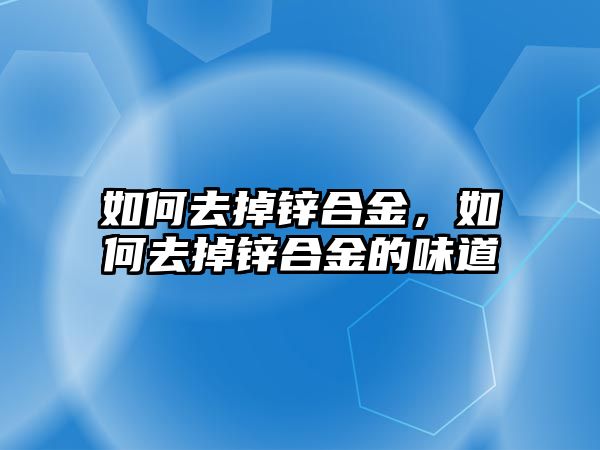 如何去掉锌合金，如何去掉锌合金的味道